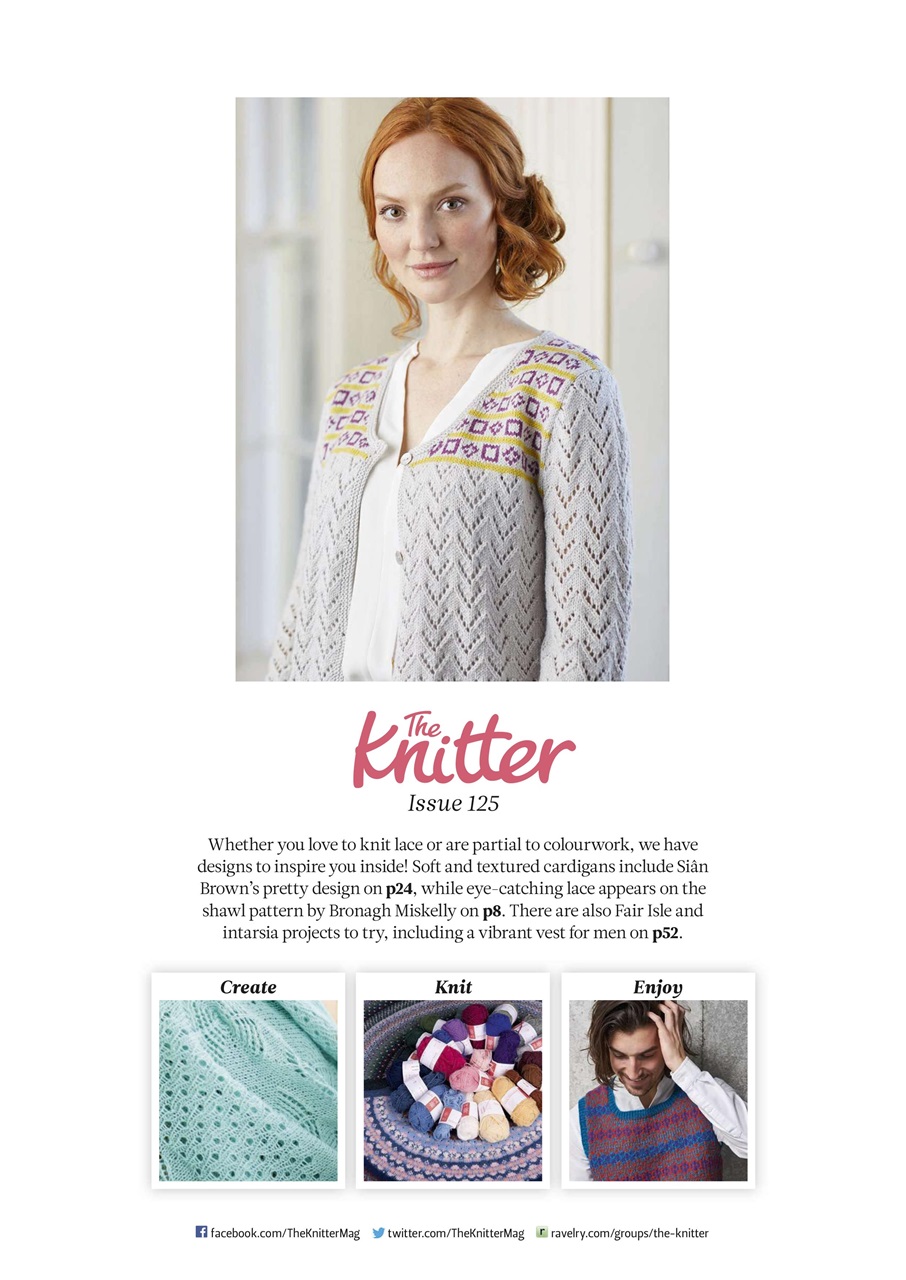 The Knitter

Issue 125

Whether you love to knit lace or are partial to colourwork, we have designs to inspire you inside! Soft and textured cardigans include Siân Brown's pretty design on **p24**, while eye-catching lace appears on the shawl pattern by Bronagh Miskelly on **p8**. There are also Fair Isle and intarsia projects to try, including a vibrant vest for men on **p52**.

Create

Knit

Enjoy

facebook.com/TheKnitterMag twitter.com/TheKnitterMag ravelry.com/groups/the-knitter